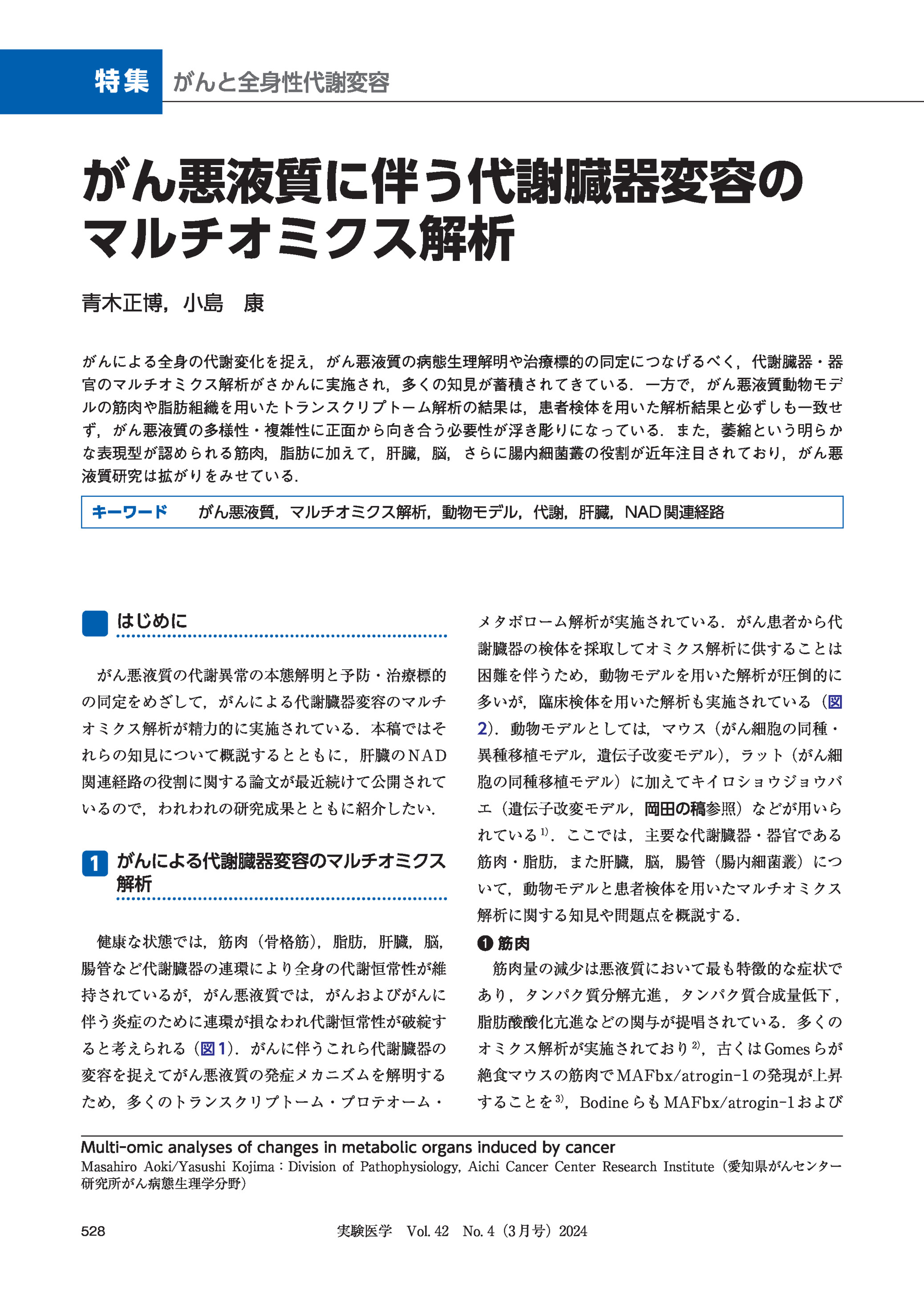 特集 がんと全身性代謝変容

がん悪液質に伴う代謝臓器変容のマルチオミクス解析

青木正博，小島　康

がんによる全身の代謝変化を捉え，がん悪液質の病態生理解明や治療標的の同定につなげるべく，代謝臓器・器官のマルチオミクス解析がさかんに実施され，多くの知見が蓄積されてきている．一方で，がん悪液質動物モデルの筋肉や脂肪組織を用いたトランスクリプトーム解析の結果は，患者検体を用いた解析結果と必ずしも一致せず，がん悪液質の多様性・複雑性に正面から向き合う必要性が浮き彫りになっている．また，萎縮という明らかな表現型が認められる筋肉，脂肪に加えて，肝臓，脳，さらに腸内細菌叢の役割が近年注目されており，がん悪液質研究は拡がりをみせている．

キーワード　がん悪液質，マルチオミクス解析，動物モデル，代謝，肝臓，NAD関連経路

はじめに

がん悪液質の代謝異常の本態解明と予防・治療標的の同定をめざして，がんによる代謝臓器変容のマルチオミクス解析が精力的に実施されている．本稿ではそれらの知見について概説するとともに，肝臓のNAD関連経路の役割に関する論文が最近続けて公開されているので，われわれの研究成果とともに紹介したい．

1 がんによる代謝臓器変容のマルチオミクス解析

健康な状態では，筋肉（骨格筋），脂肪，肝臓，脳，腸管など代謝臓器の連環により全身の代謝恒常性が維持されているが，がん悪液質では，がんおよびがんに伴う炎症のために連環が損なわれ代謝恒常性が破綻すると考えられる（図1）．がんに伴うこれら代謝臓器の変容を捉えてがん悪液質の発症メカニズムを解明するため，多くのトランスクリプトーム・プロテオーム・メタボローム解析が実施されている．がん患者から代謝臓器の検体を採取してオミクス解析に供することは困難を伴うため，動物モデルを用いた解析が圧倒的に多いが，臨床検体を用いた解析も実施されている（図2）．動物モデルとしては，マウス（がん細胞の同種・異種移植モデル，遺伝子改変モデル），ラット（がん細胞の同種移植モデル）に加えてキイロショウジョウバエ（遺伝子改変モデル，岡田の稿参照）などが用いられている$^{1)}$．ここでは，主要な代謝臓器・器官である筋肉・脂肪，また肝臓，脳，腸管（腸内細菌叢）について，動物モデルと患者検体を用いたマルチオミクス解析に関する知見や問題点を概説する．

❶ 筋肉

筋肉量の減少は悪液質において最も特徴的な症状であり，タンパク質分解亢進，タンパク質合成量低下，脂肪酸酸化亢進などの関与が提唱されている．多くのオミクス解析が実施されており$^{2)}$，古くはGomesらが絶食マウスの筋肉でMAFbx/atrogin-1の発現が上昇することを$^{3)}$，BodineらもMAFbx/atrogin-1および

Multi-omic analyses of changes in metabolic organs induced by cancer
Masahiro Aoki/Yasushi Kojima：Division of Pathophysiology, Aichi Cancer Center Research Institute（愛知県がんセンター研究所がん病態生理学分野）

528　実験医学　Vol. 42　No. 4（3月号）2024